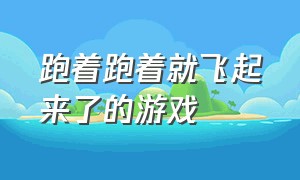 跑着跑着就飞起来了的游戏